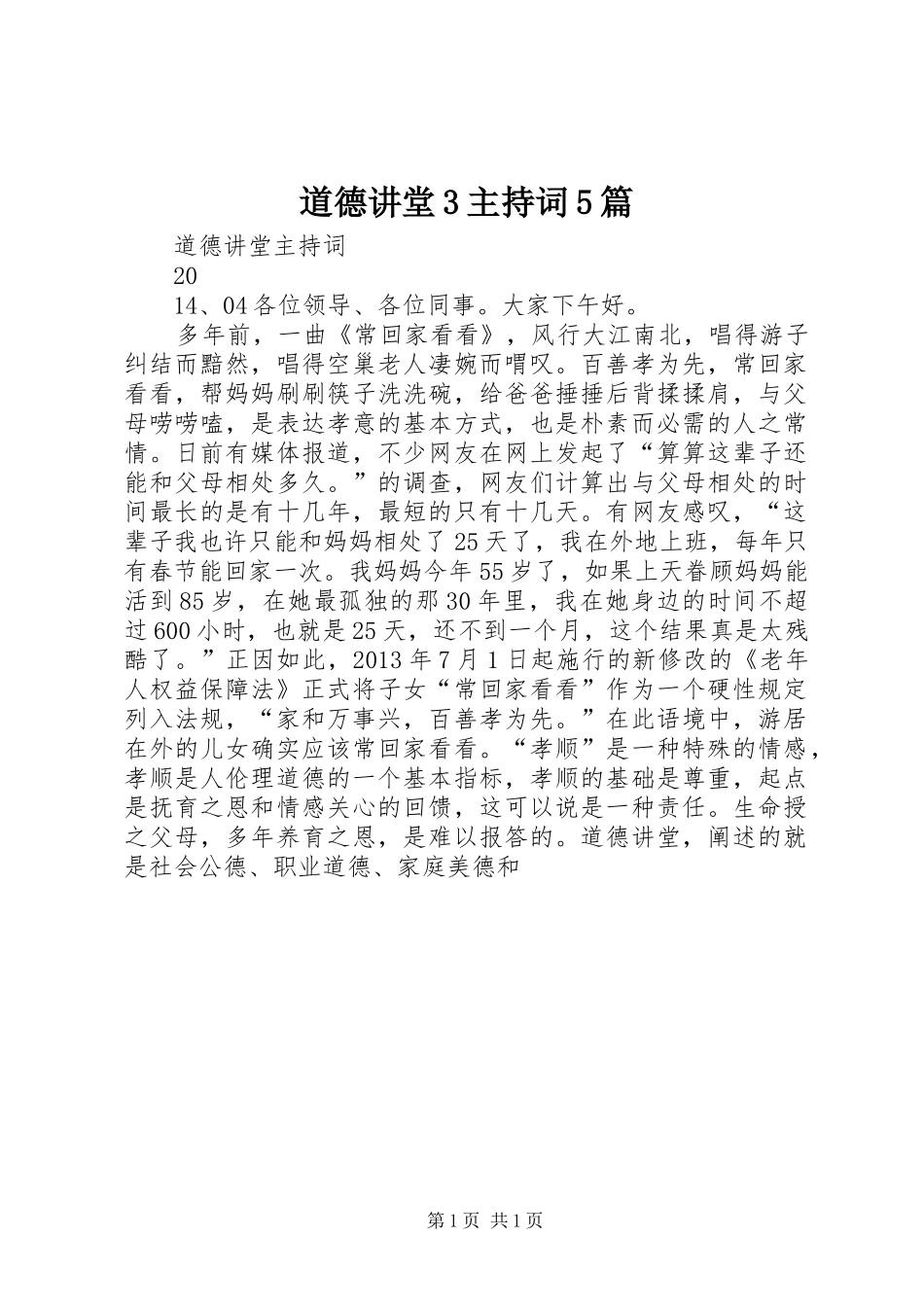 道德讲堂3主持词5篇

道德讲堂主持词

20

14、04各位领导、各位同事。大家下午好。

多年前，一曲《常回家看看》，风行大江南北，唱得游子纠结而黯然，唱得空巢老人凄婉而喟叹。百善孝为先，常回家看看，帮妈妈刷刷筷子洗洗碗，给爸爸捶捶后背揉揉肩，与父母唠唠嗑，是表达孝意的基本方式，也是朴素而必需的人之常情。日前有媒体报道，不少网友在网上发起了“算算这辈子还能和父母相处多久。”的调查，网友们计算出与父母相处的时间最长的是有十几年，最短的只有十几天。有网友感叹，“这辈子我也许只能和妈妈相处了25天了，我在外地上班，每年只有春节能回家一次。我妈妈今年55岁了，如果上天眷顾妈妈能活到85岁，在她最孤独的那30年里，我在她身边的时间不超过600小时，也就是25天，还不到一个月，这个结果真是太残酷了。”正因如此，2013年7月1日起施行的新修改的《老年人权益保障法》正式将子女“常回家看看”作为一个硬性规定列入法规，“家和万事兴，百善孝为先。”在此语境中，游居在外的儿女确实应该常回家看看。“孝顺”是一种特殊的情感，孝顺是人伦理道德的一个基本指标，孝顺的基础是尊重，起点是抚育之恩和情感关心的回馈，这可以说是一种责任。生命授之父母，多年养育之恩，是难以报答的。道德讲堂，阐述的就是社会公德、职业道德、家庭美德和

第1页 共1页